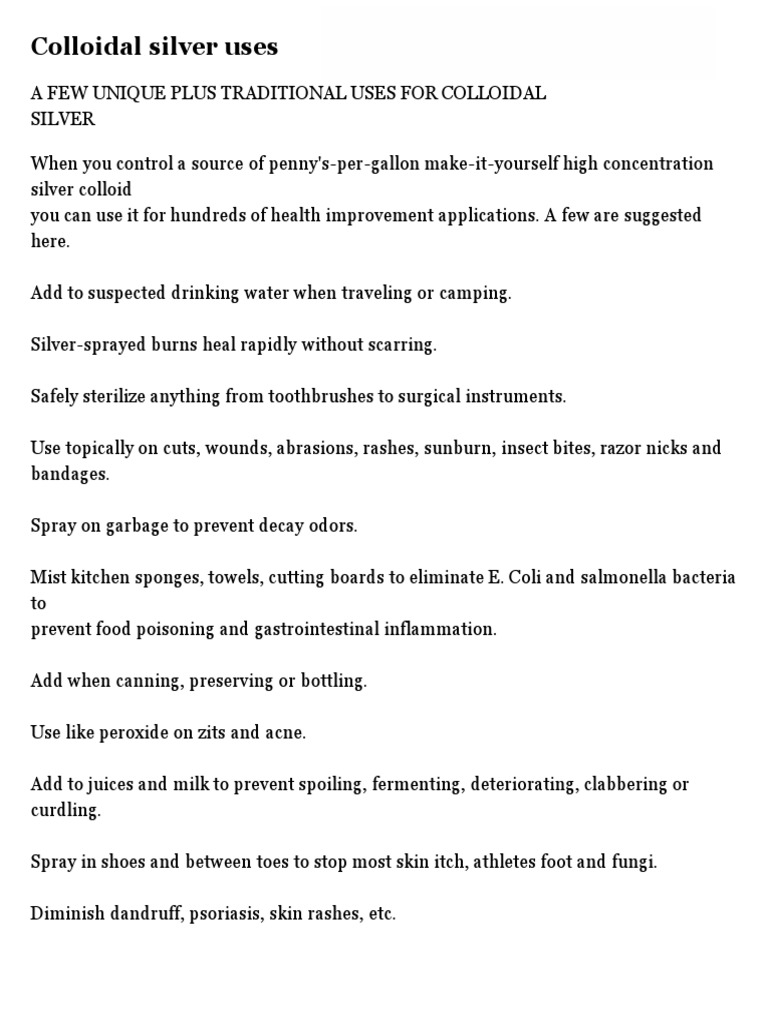 Colloidal silver uses

A FEW UNIQUE PLUS TRADITIONAL USES FOR COLLOIDAL SILVER

When you control a source of penny's-per-gallon make-it-yourself high concentration silver colloid
you can use it for hundreds of health improvement applications. A few are suggested here.

Add to suspected drinking water when traveling or camping.

Silver-sprayed burns heal rapidly without scarring.

Safely sterilize anything from toothbrushes to surgical instruments.

Use topically on cuts, wounds, abrasions, rashes, sunburn, insect bites, razor nicks and bandages.

Spray on garbage to prevent decay odors.

Mist kitchen sponges, towels, cutting boards to eliminate E. Coli and salmonella bacteria to
prevent food poisoning and gastrointestinal inflammation.

Add when canning, preserving or bottling.

Use like peroxide on zits and acne.

Add to juices and milk to prevent spoiling, fermenting, deteriorating, clabbering or curdling.

Spray in shoes and between toes to stop most skin itch, athletes foot and fungi.

Diminish dandruff, psoriasis, skin rashes, etc.